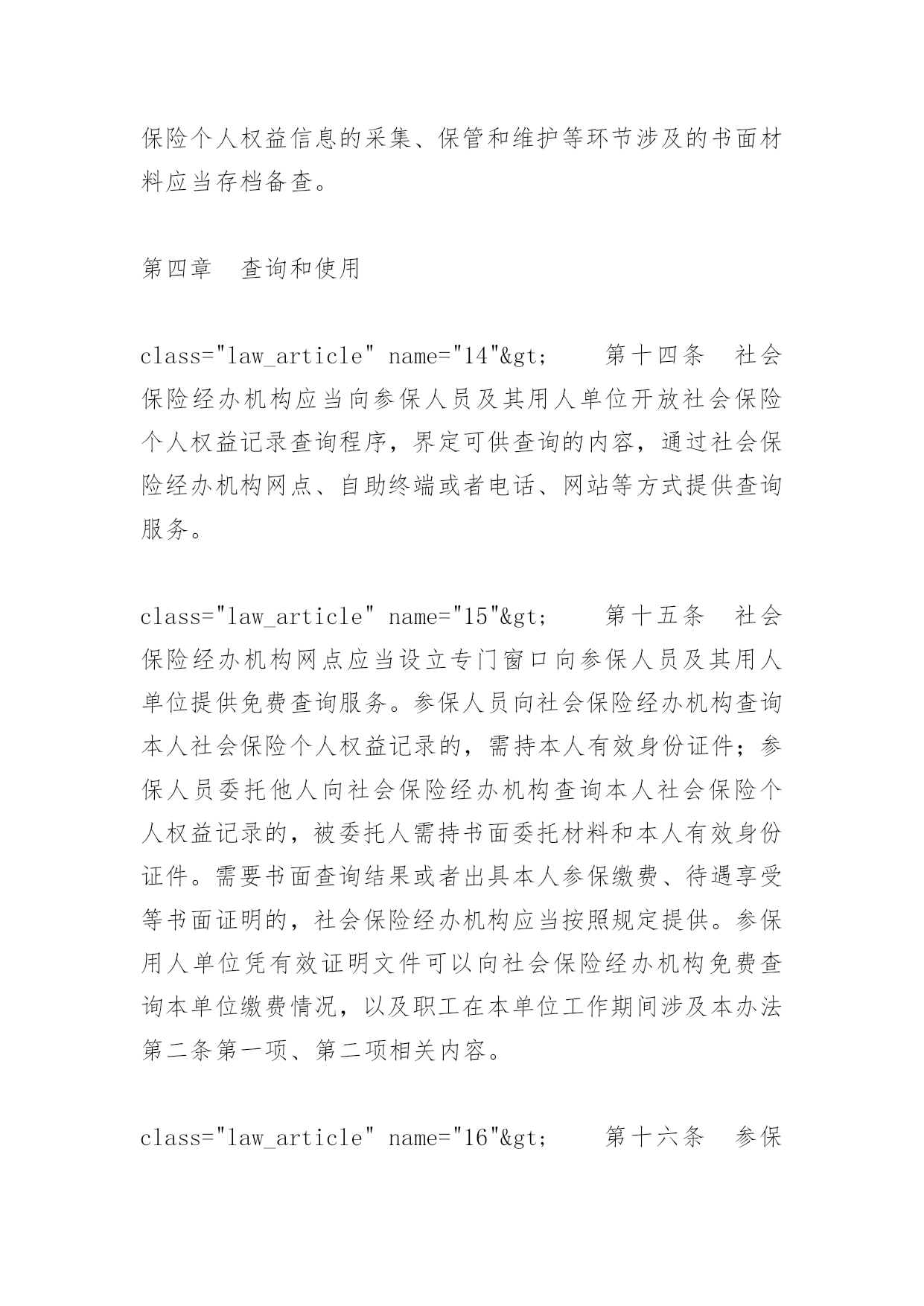 保险个人权益信息的采集、保管和维护等环节涉及的书面材料应当存档备查。

第四章　查询和使用

class="law_article" name="14"&gt;　　第十四条　社会保险经办机构应当向参保人员及其用人单位开放社会保险个人权益记录查询程序，界定可供查询的内容，通过社会保险经办机构网点、自助终端或者电话、网站等方式提供查询服务。

class="law_article" name="15"&gt;　　第十五条　社会保险经办机构网点应当设立专门窗口向参保人员及其用人单位提供免费查询服务。参保人员向社会保险经办机构查询本人社会保险个人权益记录的，需持本人有效身份证件；参保人员委托他人向社会保险经办机构查询本人社会保险个人权益记录的，被委托人需持书面委托材料和本人有效身份证件。需要书面查询结果或者出具本人参保缴费、待遇享受等书面证明的，社会保险经办机构应当按照规定提供。参保用人单位凭有效证明文件可以向社会保险经办机构免费查询本单位缴费情况，以及职工在本单位工作期间涉及本办法第二条第一项、第二项相关内容。

class="law_article" name="16"&gt;　　第十六条　参保